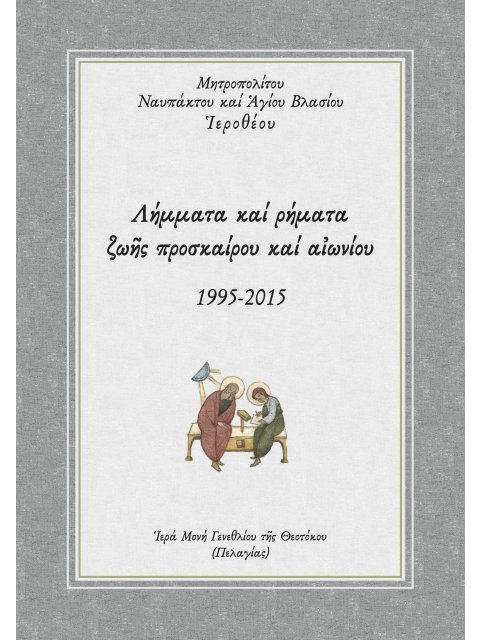 Μητροπολίτου
Ναυπάκτου καί Ἁγίου Βλασίου
Ἱεροθέου

Λήμματα καί ρήματα
ζωῆς προσκαίρου καί αἰωνίου

1995-2015

Ἱερά Μονή Γενεθλίου τῆς Θεοτόκου
(Πελαγίας)